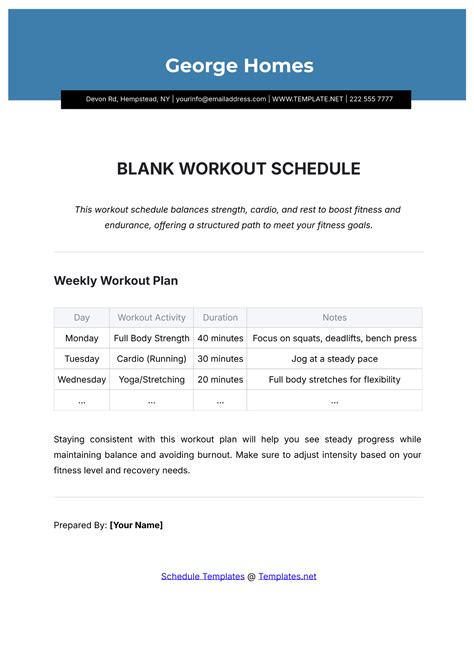 George Homes

Devon Rd, Hempstead, NY | yourinfo@emailaddress.com | WWW.TEMPLATE.NET | 222 555 7777

BLANK WORKOUT SCHEDULE

This workout schedule balances strength, cardio, and rest to boost fitness and endurance, offering a structured path to meet your fitness goals.

Weekly Workout Plan

| Day | Workout Activity | Duration | Notes |
|---|---|---|---|
| Monday | Full Body Strength | 40 minutes | Focus on squats, deadlifts, bench press |
| Tuesday | Cardio (Running) | 30 minutes | Jog at a steady pace |
| Wednesday | Yoga/Stretching | 20 minutes | Full body stretches for flexibility |
| ... | ... | ... | ... |

Staying consistent with this workout plan will help you see steady progress while maintaining balance and avoiding burnout. Make sure to adjust intensity based on your fitness level and recovery needs.

Prepared By: [Your Name]

Schedule Templates @ Templates.net